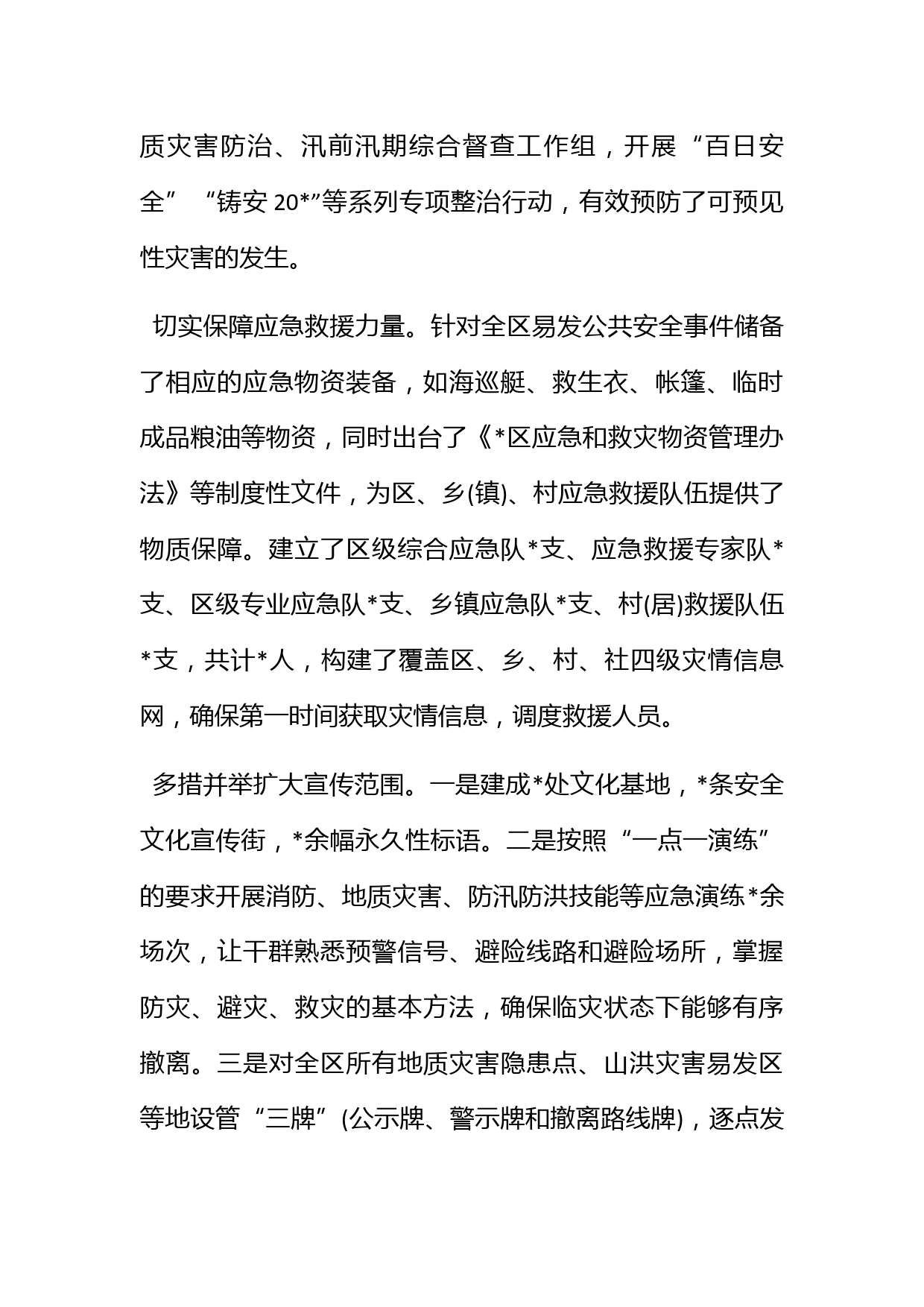 质灾害防治、汛前汛期综合督查工作组，开展“百日安全”“铸安 20*”等系列专项整治行动，有效预防了可预见性灾害的发生。

切实保障应急救援力量。针对全区易发公共安全事件储备了相应的应急物资装备，如海巡艇、救生衣、帐篷、临时成品粮油等物资，同时出台了《*区应急和救灾物资管理办法》等制度性文件，为区、乡(镇)、村应急救援队伍提供了物质保障。建立了区级综合应急队*支、应急救援专家队*支、区级专业应急队*支、乡镇应急队*支、村(居)救援队伍*支，共计*人，构建了覆盖区、乡、村、社四级灾情信息网，确保第一时间获取灾情信息，调度救援人员。

多措并举扩大宣传范围。一是建成*处文化基地，*条安全文化宣传街，*余幅永久性标语。二是按照“一点一演练”的要求开展消防、地质灾害、防汛防洪技能等应急演练*余场次，让干群熟悉预警信号、避险线路和避险场所，掌握防灾、避灾、救灾的基本方法，确保临灾状态下能够有序撤离。三是对全区所有地质灾害隐患点、山洪灾害易发区等地设管“三牌”(公示牌、警示牌和撤离路线牌)，逐点发